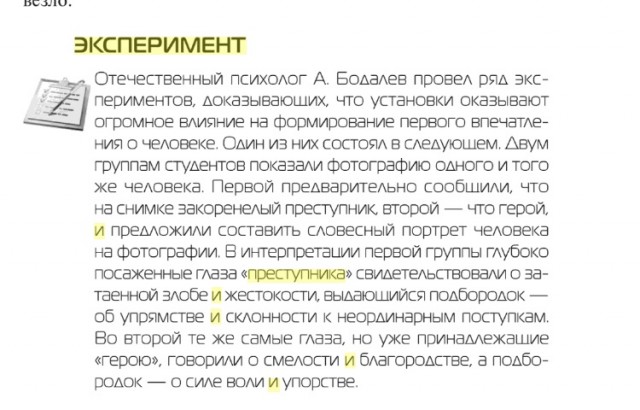 везло.

ЭКСПЕРИМЕНТ

Отечественный психолог А. Бодалев провел ряд экспериментов, доказывающих, что установки оказывают огромное влияние на формирование первого впечатления о человеке. Один из них состоял в следующем. Двум группам студентов показали фотографию одного и того же человека. Первой предварительно сообщили, что на снимке закоренелый преступник, второй — что герой, и предложили составить словесный портрет человека на фотографии. В интерпретации первой группы глубоко посаженные глаза «преступника» свидетельствовали о затаенной злобе и жестокости, выдающийся подбородок — об упрямстве и склонности к неординарным поступкам. Во второй те же самые глаза, но уже принадлежащие «герою», говорили о смелости и благородстве, а подбородок — о силе воли и упорстве.